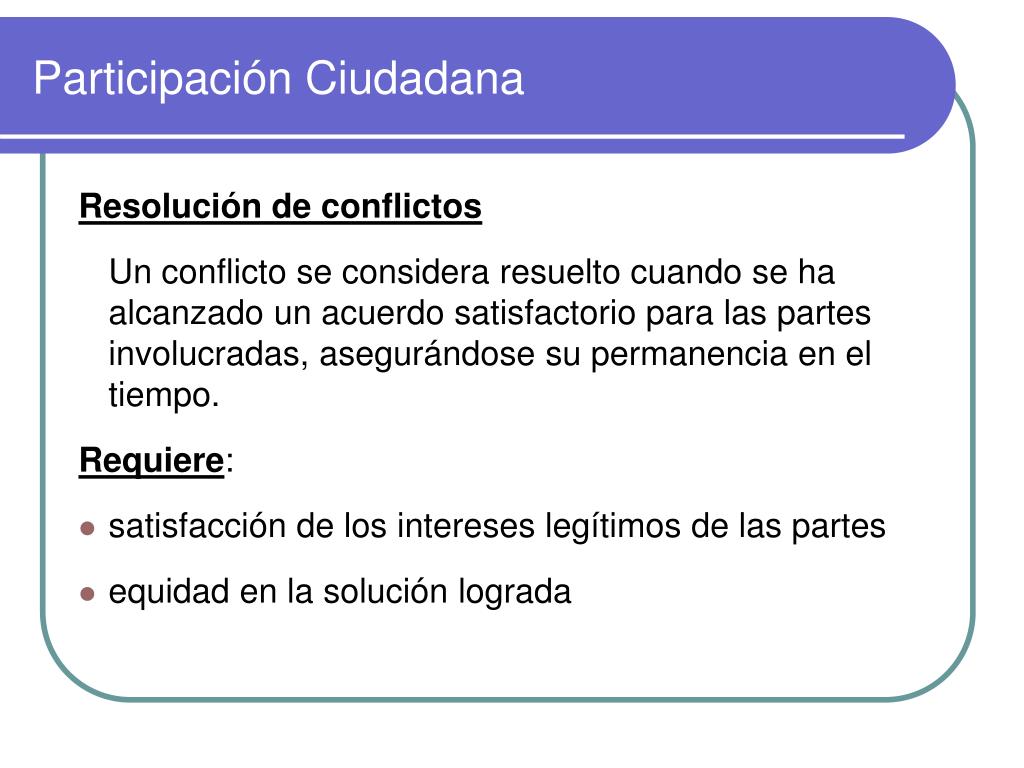 Participación Ciudadana

Resolución de conflictos

Un conflicto se considera resuelto cuando se ha alcanzado un acuerdo satisfactorio para las partes involucradas, asegurándose su permanencia en el tiempo.

Requiere:

- satisfacción de los intereses legítimos de las partes
- equidad en la solución lograda